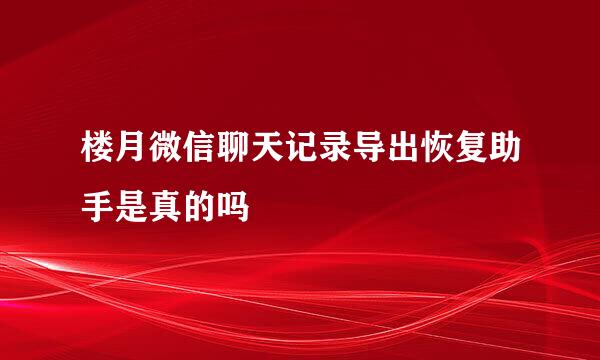 楼月微信聊天记录导出恢复助手是真的吗